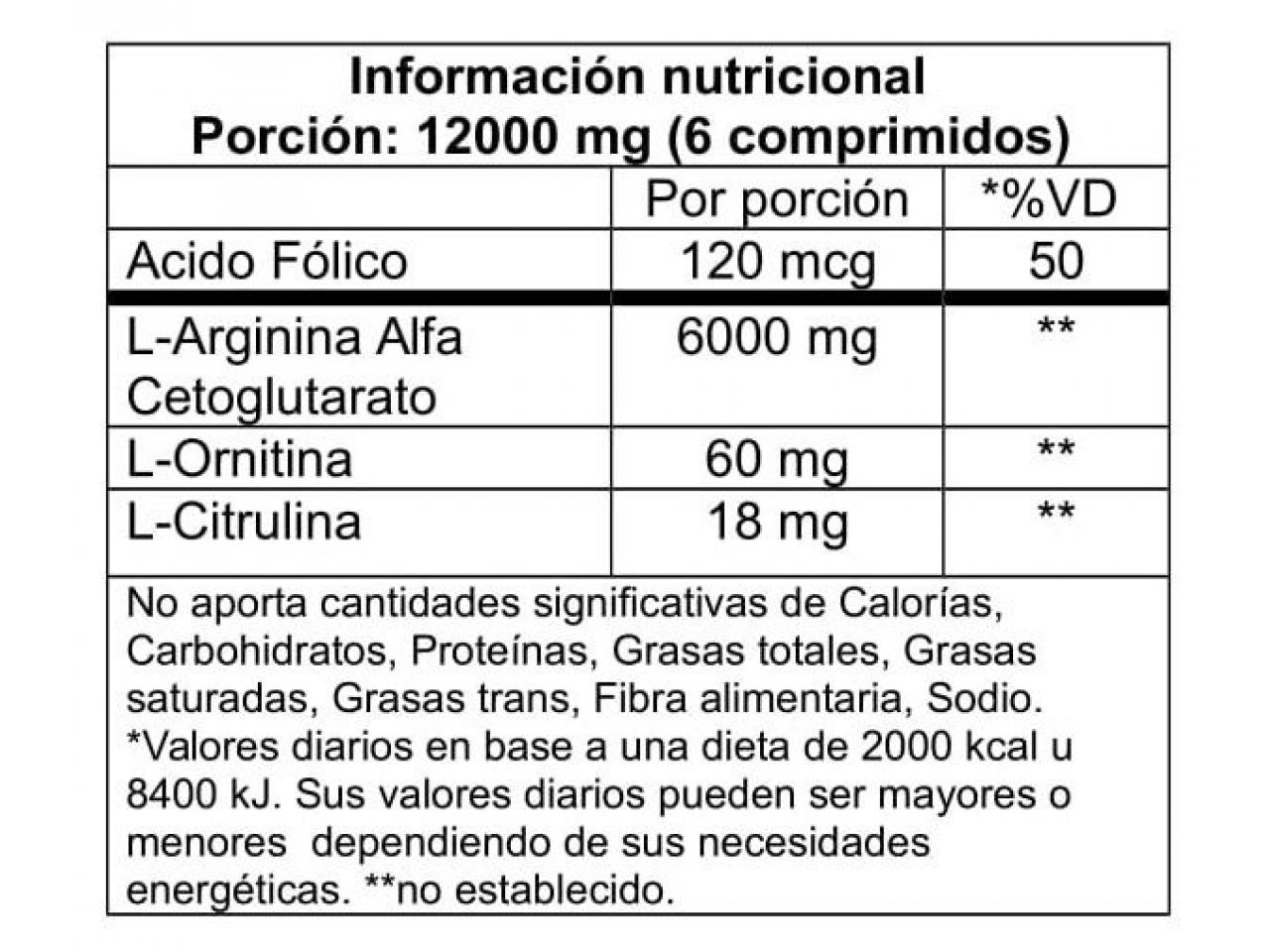 Información nutricional
Porción: 12000 mg (6 comprimidos)

|  | Por porción | *%VD |
|---|---|---|
| Acido Fólico | 120 mcg | 50 |
| L-Arginina Alfa Cetoglutarato | 6000 mg | ** |
| L-Ornitina | 60 mg | ** |
| L-Citrulina | 18 mg | ** |

No aporta cantidades significativas de Calorías, Carbohidratos, Proteínas, Grasas totales, Grasas saturadas, Grasas trans, Fibra alimentaria, Sodio. *Valores diarios en base a una dieta de 2000 kcal u 8400 kJ. Sus valores diarios pueden ser mayores o menores dependiendo de sus necesidades energéticas. **no establecido.